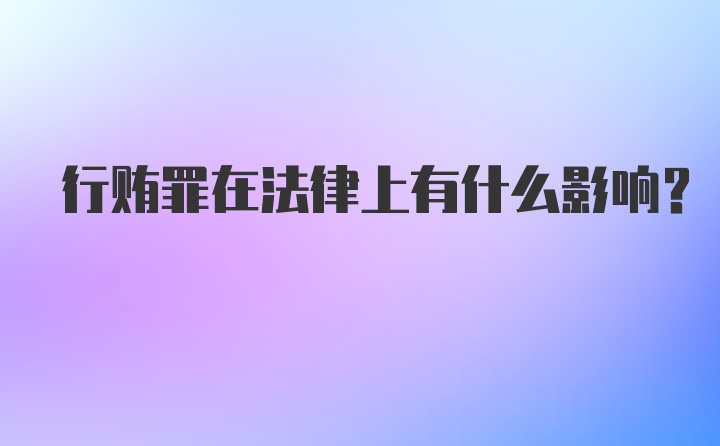 行贿罪在法律上有什么影响?